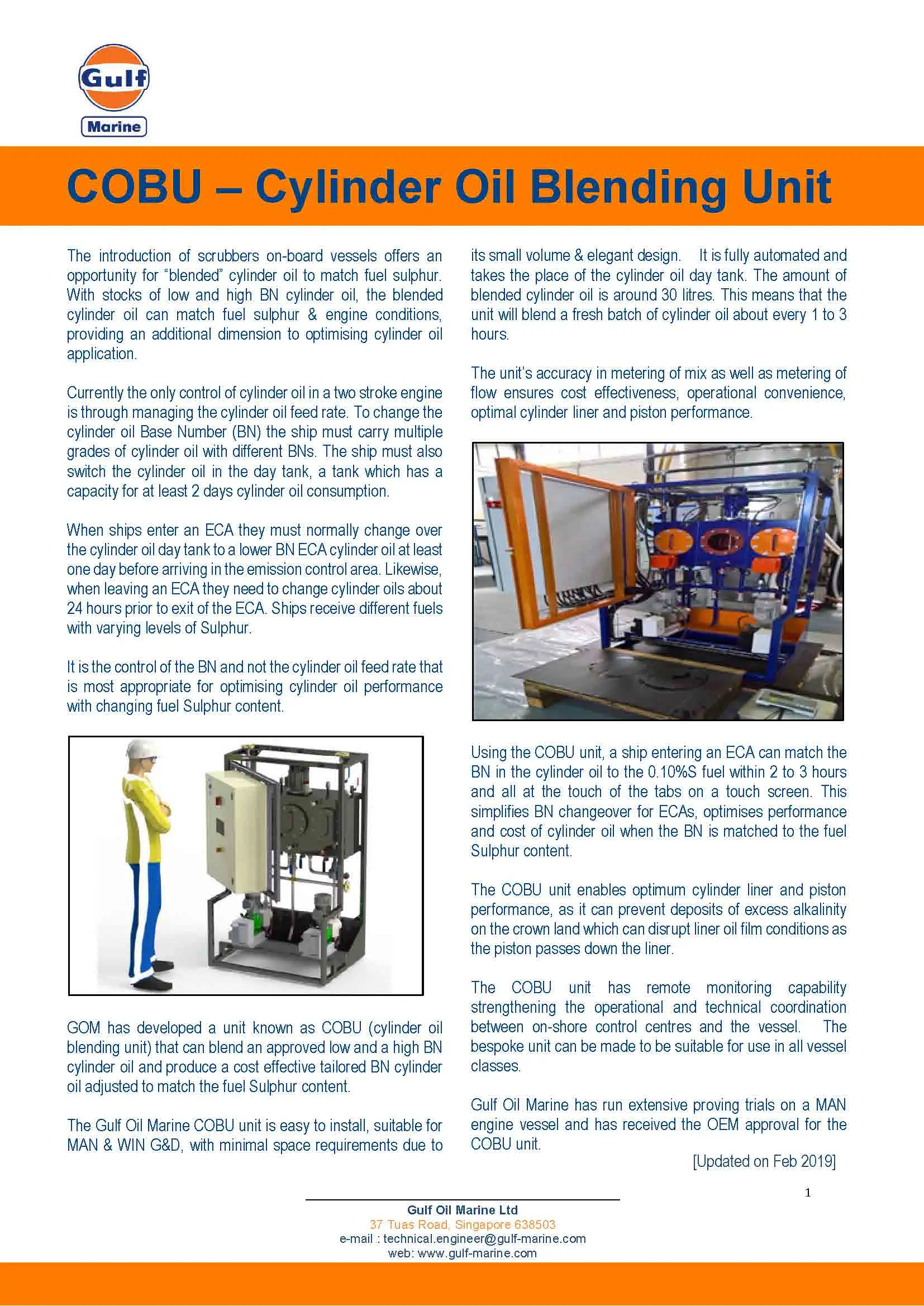 Gulf
Marine

COBU – Cylinder Oil Blending Unit

The introduction of scrubbers on-board vessels offers an opportunity for "blended" cylinder oil to match fuel sulphur. With stocks of low and high BN cylinder oil, the blended cylinder oil can match fuel sulphur & engine conditions, providing an additional dimension to optimising cylinder oil application.

Currently the only control of cylinder oil in a two stroke engine is through managing the cylinder oil feed rate. To change the cylinder oil Base Number (BN) the ship must carry multiple grades of cylinder oil with different BNs. The ship must also switch the cylinder oil in the day tank, a tank which has a capacity for at least 2 days cylinder oil consumption.

When ships enter an ECA they must normally change over the cylinder oil day tank to a lower BN ECA cylinder oil at least one day before arriving in the emission control area. Likewise, when leaving an ECA they need to change cylinder oils about 24 hours prior to exit of the ECA. Ships receive different fuels with varying levels of Sulphur.

It is the control of the BN and not the cylinder oil feed rate that is most appropriate for optimising cylinder oil performance with changing fuel Sulphur content.

GOM has developed a unit known as COBU (cylinder oil blending unit) that can blend an approved low and a high BN cylinder oil and produce a cost effective tailored BN cylinder oil adjusted to match the fuel Sulphur content.

The Gulf Oil Marine COBU unit is easy to install, suitable for MAN & WIN G&D, with minimal space requirements due to its small volume & elegant design. It is fully automated and takes the place of the cylinder oil day tank. The amount of blended cylinder oil is around 30 litres. This means that the unit will blend a fresh batch of cylinder oil about every 1 to 3 hours.

The unit's accuracy in metering of mix as well as metering of flow ensures cost effectiveness, operational convenience, optimal cylinder liner and piston performance.

Using the COBU unit, a ship entering an ECA can match the BN in the cylinder oil to the 0.10%S fuel within 2 to 3 hours and all at the touch of the tabs on a touch screen. This simplifies BN changeover for ECAs, optimises performance and cost of cylinder oil when the BN is matched to the fuel Sulphur content.

The COBU unit enables optimum cylinder liner and piston performance, as it can prevent deposits of excess alkalinity on the crown land which can disrupt liner oil film conditions as the piston passes down the liner.

The COBU unit has remote monitoring capability strengthening the operational and technical coordination between on-shore control centres and the vessel. The bespoke unit can be made to be suitable for use in all vessel classes.

Gulf Oil Marine has run extensive proving trials on a MAN engine vessel and has received the OEM approval for the COBU unit.

[Updated on Feb 2019]

1

Gulf Oil Marine Ltd
37 Tuas Road, Singapore 638503
e-mail : technical.engineer@gulf-marine.com
web: www.gulf-marine.com